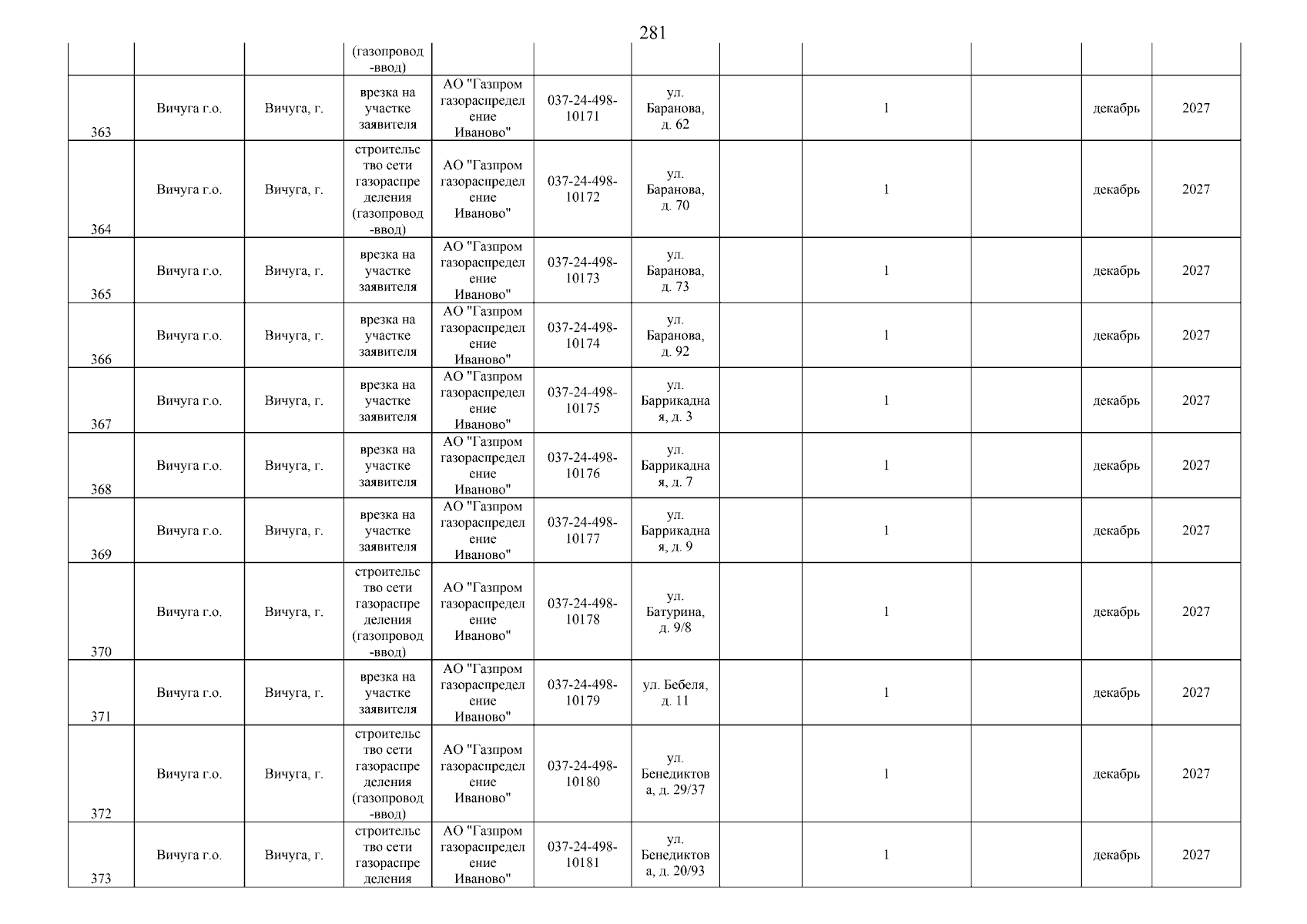 281

|  |  |  | (газопровод-ввод) |  |  |  |  |  |  |  |  |
|---|---|---|---|---|---|---|---|---|---|---|---|
| 363 | Вичуга г.о. | Вичуга, г. | врезка на участке заявителя | АО "Газпром газораспределение Иваново" | 037-24-498-10171 | ул. Баранова, д. 62 |  | 1 |  | декабрь | 2027 |
| 364 | Вичуга г.о. | Вичуга, г. | строительство сети газораспределения (газопровод-ввод) | АО "Газпром газораспределение Иваново" | 037-24-498-10172 | ул. Баранова, д. 70 |  | 1 |  | декабрь | 2027 |
| 365 | Вичуга г.о. | Вичуга, г. | врезка на участке заявителя | АО "Газпром газораспределение Иваново" | 037-24-498-10173 | ул. Баранова, д. 73 |  | 1 |  | декабрь | 2027 |
| 366 | Вичуга г.о. | Вичуга, г. | врезка на участке заявителя | АО "Газпром газораспределение Иваново" | 037-24-498-10174 | ул. Баранова, д. 92 |  | 1 |  | декабрь | 2027 |
| 367 | Вичуга г.о. | Вичуга, г. | врезка на участке заявителя | АО "Газпром газораспределение Иваново" | 037-24-498-10175 | ул. Баррикадная, д. 3 |  | 1 |  | декабрь | 2027 |
| 368 | Вичуга г.о. | Вичуга, г. | врезка на участке заявителя | АО "Газпром газораспределение Иваново" | 037-24-498-10176 | ул. Баррикадная, д. 7 |  | 1 |  | декабрь | 2027 |
| 369 | Вичуга г.о. | Вичуга, г. | врезка на участке заявителя | АО "Газпром газораспределение Иваново" | 037-24-498-10177 | ул. Баррикадная, д. 9 |  | 1 |  | декабрь | 2027 |
| 370 | Вичуга г.о. | Вичуга, г. | строительство сети газораспределения (газопровод-ввод) | АО "Газпром газораспределение Иваново" | 037-24-498-10178 | ул. Батурина, д. 9/8 |  | 1 |  | декабрь | 2027 |
| 371 | Вичуга г.о. | Вичуга, г. | врезка на участке заявителя | АО "Газпром газораспределение Иваново" | 037-24-498-10179 | ул. Бебеля, д. 11 |  | 1 |  | декабрь | 2027 |
| 372 | Вичуга г.о. | Вичуга, г. | строительство сети газораспределения (газопровод-ввод) | АО "Газпром газораспределение Иваново" | 037-24-498-10180 | ул. Бенедиктова, д. 29/37 |  | 1 |  | декабрь | 2027 |
| 373 | Вичуга г.о. | Вичуга, г. | строительство сети газораспределения | АО "Газпром газораспределение Иваново" | 037-24-498-10181 | ул. Бенедиктова, д. 20/93 |  | 1 |  | декабрь | 2027 |